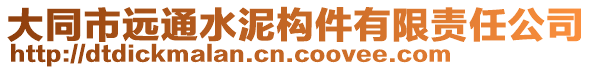 大同市远通水泥构件有限责任公司
http://dtdickmalan.cn.coovee.com